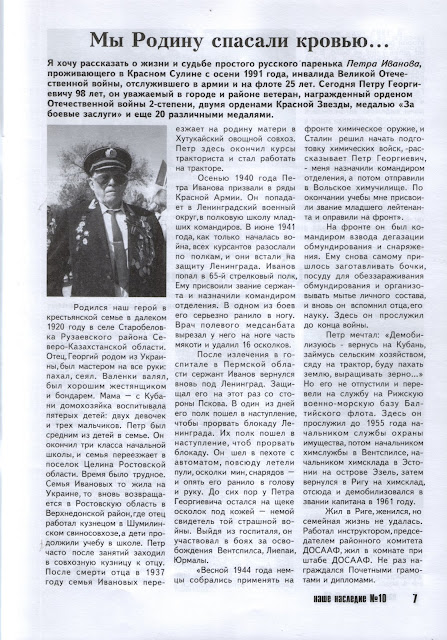 Мы Родину спасали кровью...

Я хочу рассказать о жизни и судьбе простого русского паренька Петра Иванова, проживающего в Красном Сулине с осени 1991 года, инвалида Великой Отечественной войны, отслужившего в армии и на флоте 25 лет. Сегодня Петру Георгиевичу 98 лет, он уважаемый в городе и районе ветеран, награжденный орденом Отечественной войны 2-степени, двумя орденами Красной Звезды, медалью «За боевые заслуги» и еще 20 различными медалями.

Родился наш герой в крестьянской семье в далеком 1920 году в селе Старобеловка Рузаевского района Северо-Казахстанской области. Отец, Георгий родом из Украины, был мастером на все руки: пахал, сеял. Валенки валял, был хорошим жестянщиком и бондарем. Мама — с Кубани домохозяйка воспитывала пятерых детей: двух девочек и трех мальчиков. Петр был средним из детей в семье. Он окончил три класса начальной школы, и семья переезжает в поселок Целина Ростовской области. Время было трудное. Семья Ивановых то жила на Украине, то вновь возвращается в Ростовскую область в Верхнедонской район, где отец работал кузнецом в Шумилинском свиносовхозе, а дети продолжили учебу в школе. Петр часто после занятий заходил в совхозную кузницу к отцу. После смерти отца в 1937 году семья Ивановых переезжает на родину матери в Хутукайский овощной совхоз. Петр здесь окончил курсы тракториста и стал работать на тракторе.

Осенью 1940 года Петра Иванова призвали в ряды Красной Армии. Он попадает в Ленинградский военный округ, в полковую школу младших командиров. В июне 1941 года, как только началась война, всех курсантов разослали по полкам, и они встали на защиту Ленинграда. Иванов попал в 65-й стрелковый полк, Ему присвоили звание сержанта и назначили командиром отделения. В одном из боев его серьезно ранило в ногу. Врач полевого медсанбата вырезал у него на ноге часть мякоти и удалил 16 осколков.

После излечения в госпитале в Пермской области сержант Иванов вернулся вновь под Ленинград. Защищал его на этот раз со стороны Пскова. В один из дней его полк пошел в наступление, чтобы прорвать блокаду Ленинграда. Их полк пошел в наступление, чтоб прорвать блокаду. Он шел в пехоте с автоматом, повсюду летели пули, осколки мин, снарядов — и опять его ранило в голову и руку. До сих пор у Петра Георгиевича остался на щеке осколок под кожей — немой свидетель той страшной войны. Выйдя из госпиталя, он участвовал в боях за освобождения Вентспилса, Лиепаи, Юрмалы.

«Весной 1944 года немцы собрались применять на фронте химическое оружие, и Сталин решил начать подготовку химических войск, -рассказывает Петр Георгиевич, - меня назначили командиром отделения, а потом отправили в Вольское химучилище. По окончании учебы мне присвоили звание младшего лейтенанта и оправили на фронт».

На фронте он был командиром взвода дегазации обмундирования и снаряжения. Ему снова самому пришлось заготавливать бочки, посуду для обеззараживания обмундирования и организовывать мытье личного состава, и вновь он вспомнил отца, его науку. Здесь он прослужил до конца войны.

Петр мечтал: «Демобилизуюсь - вернусь на Кубань, займусь сельским хозяйством, сяду на трактор, буду пахать землю, выращивать зерно...» Но его не отпустили и перевели на службу на Рижскую военно-морскую базу Балтийского флота. Здесь он прослужил до 1955 года начальником службы охраны имущества, потом начальником химслужбы в Вентспилсе, начальником химсклада в Эстонии на острове Эзель, затем вернулся в Ригу на химсклад, отсюда и демобилизовался в звании капитана в 1961 году.

Жил в Риге, женился, но семейная жизнь не удалась. Работал инструктором, председателем районного комитета ДОСААФ, жил в комнате при штабе ДОСААФ. Не раз награждался Почетными грамотами и дипломами.

наше наследие №10 7